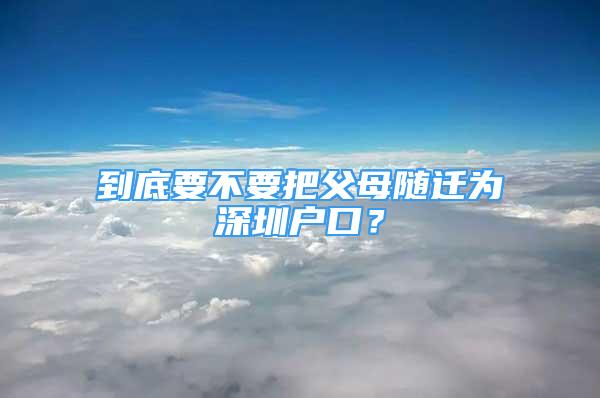 到底要不要把父母随迁为深圳户口？